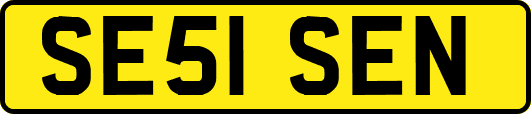 SE51 SEN